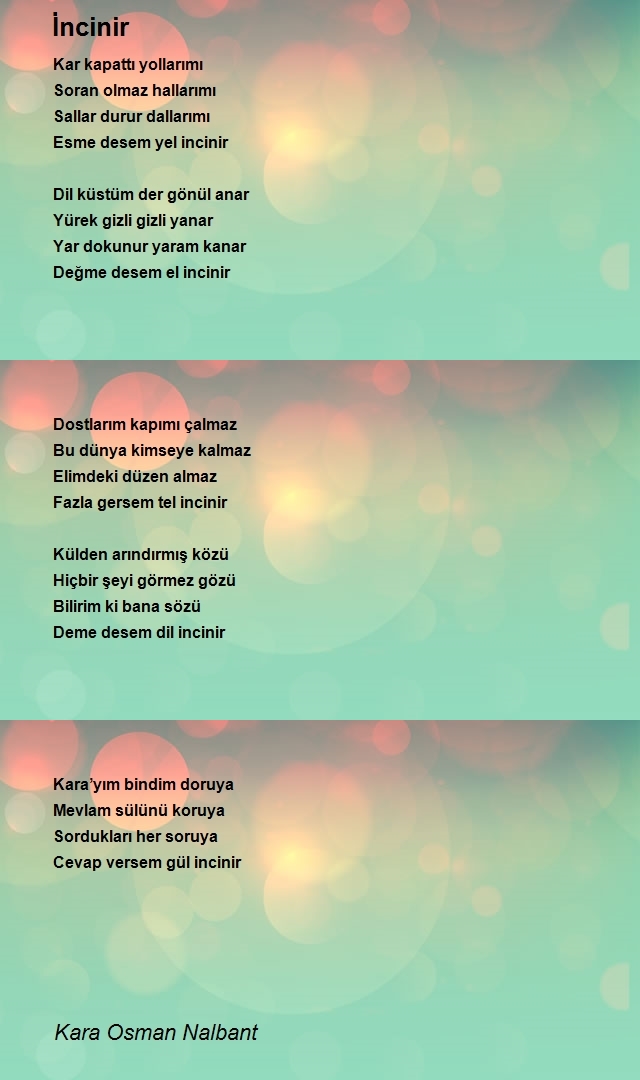 İncinir

Kar kapattı yollarımı
Soran olmaz hallarımı
Sallar durur dallarımı
Esme desem yel incinir

Dil küstüm der gönül anar
Yürek gizli gizli yanar
Yar dokunur yaram kanar
Değme desem el incinir

Dostlarım kapımı çalmaz
Bu dünya kimseye kalmaz
Elimdeki düzen almaz
Fazla gersem tel incinir

Külden arındırmış közü
Hiçbir şeyi görmez gözü
Bilirim ki bana sözü
Deme desem dil incinir

Kara'yım bindim doruya
Mevlam sülünü koruya
Sordukları her soruya
Cevap versem gül incinir

Kara Osman Nalbant